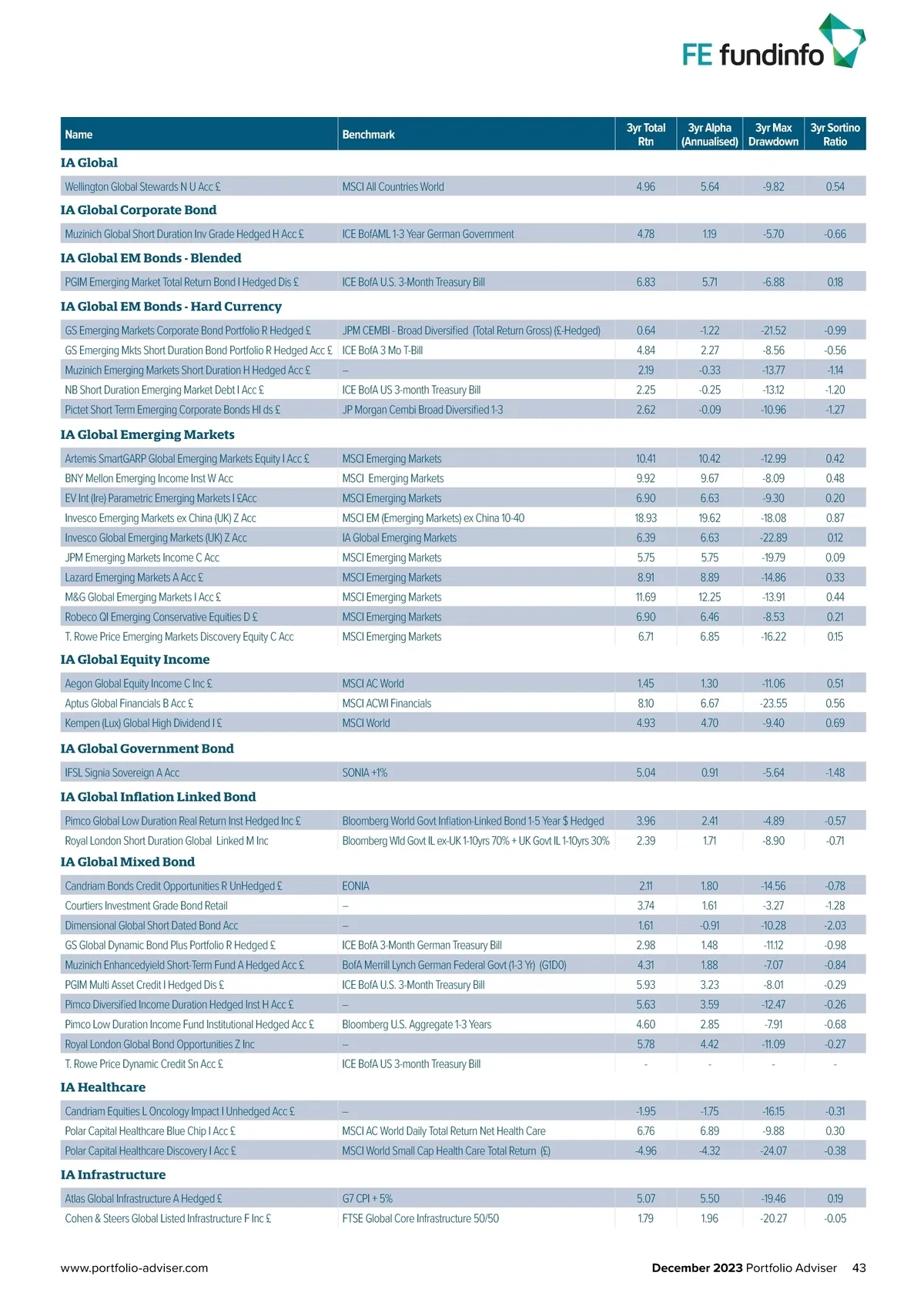 FE fundinfo

| Name | Benchmark | 3yr Total Rtn | 3yr Alpha (Annualised) | 3yr Max Drawdown | 3yr Sortino Ratio |
|---|---|---|---|---|---|
| **IA Global** | | | | | |
| Wellington Global Stewards N U Acc £ | MSCI All Countries World | 4.96 | 5.64 | -9.82 | 0.54 |
| **IA Global Corporate Bond** | | | | | |
| Muzinich Global Short Duration Inv Grade Hedged H Acc £ | ICE BofAML 1-3 Year German Government | 4.78 | 1.19 | -5.70 | -0.66 |
| **IA Global EM Bonds - Blended** | | | | | |
| PGIM Emerging Market Total Return Bond I Hedged Dis £ | ICE BofA U.S. 3-Month Treasury Bill | 6.83 | 5.71 | -6.88 | 0.18 |
| **IA Global EM Bonds - Hard Currency** | | | | | |
| GS Emerging Markets Corporate Bond Portfolio R Hedged £ | JPM CEMBI - Broad Diversified (Total Return Gross) (£-Hedged) | 0.64 | -1.22 | -21.52 | -0.99 |
| GS Emerging Mkts Short Duration Bond Portfolio R Hedged Acc £ | ICE BofA 3 Mo T-Bill | 4.84 | 2.27 | -8.56 | -0.56 |
| Muzinich Emerging Markets Short Duration H Hedged Acc £ | – | 2.19 | -0.33 | -13.77 | -1.14 |
| NB Short Duration Emerging Market Debt I Acc £ | ICE BofA US 3-month Treasury Bill | 2.25 | -0.25 | -13.12 | -1.20 |
| Pictet Short Term Emerging Corporate Bonds HI ds £ | JP Morgan Cembi Broad Diversified 1-3 | 2.62 | -0.09 | -10.96 | -1.27 |
| **IA Global Emerging Markets** | | | | | |
| Artemis SmartGARP Global Emerging Markets Equity I Acc £ | MSCI Emerging Markets | 10.41 | 10.42 | -12.99 | 0.42 |
| BNY Mellon Emerging Income Inst W Acc | MSCI Emerging Markets | 9.92 | 9.67 | -8.09 | 0.48 |
| EV Int (Ire) Parametric Emerging Markets I £Acc | MSCI Emerging Markets | 6.90 | 6.63 | -9.30 | 0.20 |
| Invesco Emerging Markets ex China (UK) Z Acc | MSCI EM (Emerging Markets) ex China 10-40 | 18.93 | 19.62 | -18.08 | 0.87 |
| Invesco Global Emerging Markets (UK) Z Acc | IA Global Emerging Markets | 6.39 | 6.63 | -22.89 | 0.12 |
| JPM Emerging Markets Income C Acc | MSCI Emerging Markets | 5.75 | 5.75 | -19.79 | 0.09 |
| Lazard Emerging Markets A Acc £ | MSCI Emerging Markets | 8.91 | 8.89 | -14.86 | 0.33 |
| M&G Global Emerging Markets I Acc £ | MSCI Emerging Markets | 11.69 | 12.25 | -13.91 | 0.44 |
| Robeco QI Emerging Conservative Equities D £ | MSCI Emerging Markets | 6.90 | 6.46 | -8.53 | 0.21 |
| T. Rowe Price Emerging Markets Discovery Equity C Acc | MSCI Emerging Markets | 6.71 | 6.85 | -16.22 | 0.15 |
| **IA Global Equity Income** | | | | | |
| Aegon Global Equity Income C Inc £ | MSCI AC World | 1.45 | 1.30 | -11.06 | 0.51 |
| Aptus Global Financials B Acc £ | MSCI ACWI Financials | 8.10 | 6.67 | -23.55 | 0.56 |
| Kempen (Lux) Global High Dividend I £ | MSCI World | 4.93 | 4.70 | -9.40 | 0.69 |
| **IA Global Government Bond** | | | | | |
| IFSL Signia Sovereign A Acc | SONIA +1% | 5.04 | 0.91 | -5.64 | -1.48 |
| **IA Global Inflation Linked Bond** | | | | | |
| Pimco Global Low Duration Real Return Inst Hedged Inc £ | Bloomberg World Govt Inflation-Linked Bond 1-5 Year $ Hedged | 3.96 | 2.41 | -4.89 | -0.57 |
| Royal London Short Duration Global Linked M Inc | Bloomberg Wld Govt IL ex-UK 1-10yrs 70% + UK Govt IL 1-10yrs 30% | 2.39 | 1.71 | -8.90 | -0.71 |
| **IA Global Mixed Bond** | | | | | |
| Candriam Bonds Credit Opportunities R UnHedged £ | EONIA | 2.11 | 1.80 | -14.56 | -0.78 |
| Courtiers Investment Grade Bond Retail | – | 3.74 | 1.61 | -3.27 | -1.28 |
| Dimensional Global Short Dated Bond Acc | – | 1.61 | -0.91 | -10.28 | -2.03 |
| GS Global Dynamic Bond Plus Portfolio R Hedged £ | ICE BofA 3-Month German Treasury Bill | 2.98 | 1.48 | -11.12 | -0.98 |
| Muzinich Enhancedyield Short-Term Fund A Hedged Acc £ | BofA Merrill Lynch German Federal Govt (1-3 Yr) (G1D0) | 4.31 | 1.88 | -7.07 | -0.84 |
| PGIM Multi Asset Credit I Hedged Dis £ | ICE BofA U.S. 3-Month Treasury Bill | 5.93 | 3.23 | -8.01 | -0.29 |
| Pimco Diversified Income Duration Hedged Inst H Acc £ | – | 5.63 | 3.59 | -12.47 | -0.26 |
| Pimco Low Duration Income Fund Institutional Hedged Acc £ | Bloomberg U.S. Aggregate 1-3 Years | 4.60 | 2.85 | -7.91 | -0.68 |
| Royal London Global Bond Opportunities Z Inc | – | 5.78 | 4.42 | -11.09 | -0.27 |
| T. Rowe Price Dynamic Credit Sn Acc £ | ICE BofA US 3-month Treasury Bill | - | - | - | - |
| **IA Healthcare** | | | | | |
| Candriam Equities L Oncology Impact I Unhedged Acc £ | – | -1.95 | -1.75 | -16.15 | -0.31 |
| Polar Capital Healthcare Blue Chip I Acc £ | MSCI AC World Daily Total Return Net Health Care | 6.76 | 6.89 | -9.88 | 0.30 |
| Polar Capital Healthcare Discovery I Acc £ | MSCI World Small Cap Health Care Total Return (£) | -4.96 | -4.32 | -24.07 | -0.38 |
| **IA Infrastructure** | | | | | |
| Atlas Global Infrastructure A Hedged £ | G7 CPI + 5% | 5.07 | 5.50 | -19.46 | 0.19 |
| Cohen & Steers Global Listed Infrastructure F Inc £ | FTSE Global Core Infrastructure 50/50 | 1.79 | 1.96 | -20.27 | -0.05 |

www.portfolio-adviser.com

December 2023 Portfolio Adviser 43